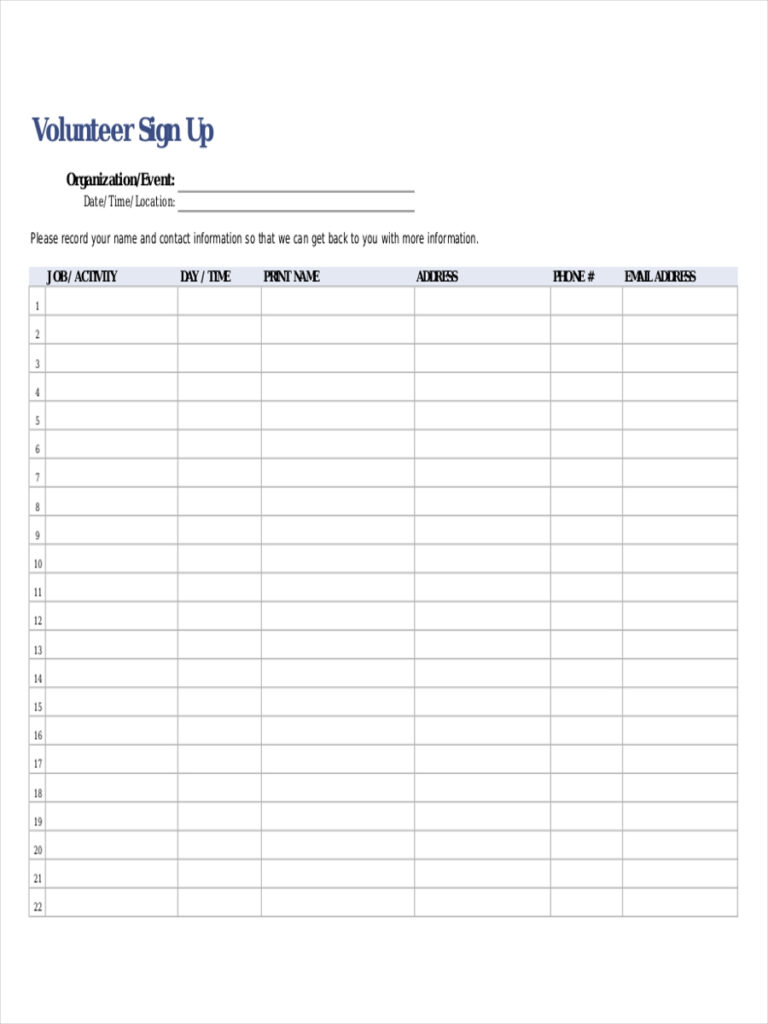 Volunteer Sign Up

Organization/Event:
Date/Time/Location:

Please record your name and contact information so that we can get back to you with more information.

| | JOB / ACTIVITY | DAY / TIME | PRINT NAME | ADDRESS | PHONE # | EMAIL ADDRESS |
|---|---|---|---|---|---|---|
| 1 | | | | | | |
| 2 | | | | | | |
| 3 | | | | | | |
| 4 | | | | | | |
| 5 | | | | | | |
| 6 | | | | | | |
| 7 | | | | | | |
| 8 | | | | | | |
| 9 | | | | | | |
| 10 | | | | | | |
| 11 | | | | | | |
| 12 | | | | | | |
| 13 | | | | | | |
| 14 | | | | | | |
| 15 | | | | | | |
| 16 | | | | | | |
| 17 | | | | | | |
| 18 | | | | | | |
| 19 | | | | | | |
| 20 | | | | | | |
| 21 | | | | | | |
| 22 | | | | | | |